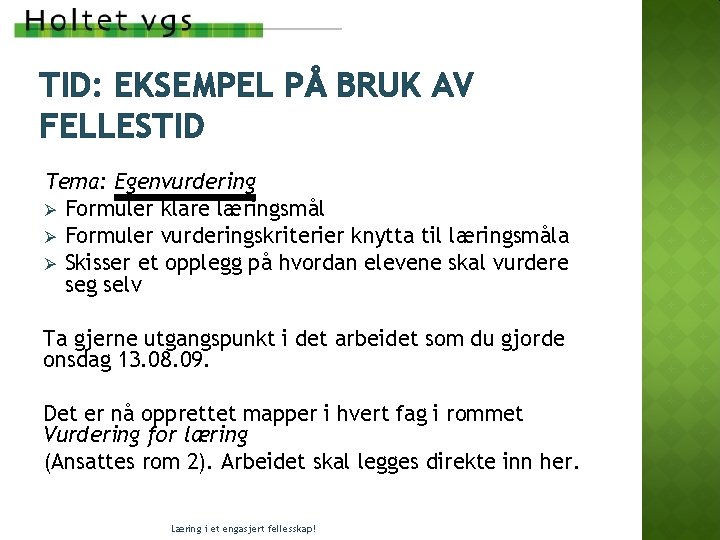 Holtet vgs

TID: EKSEMPEL PÅ BRUK AV FELLESTID

Tema: Egenvurdering
➢ Formuler klare læringsmål
➢ Formuler vurderingskriterier knytta til læringsmåla
➢ Skisser et opplegg på hvordan elevene skal vurdere seg selv

Ta gjerne utgangspunkt i det arbeidet som du gjorde onsdag 13.08.09.

Det er nå opprettet mapper i hvert fag i rommet Vurdering for læring
(Ansattes rom 2). Arbeidet skal legges direkte inn her.

Læring i et engasjert fellesskap!